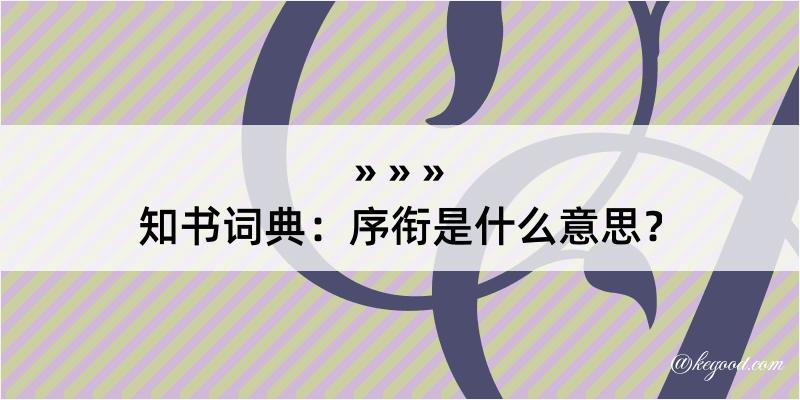 » » »

知书词典：序衔是什么意思？

@kegood.com